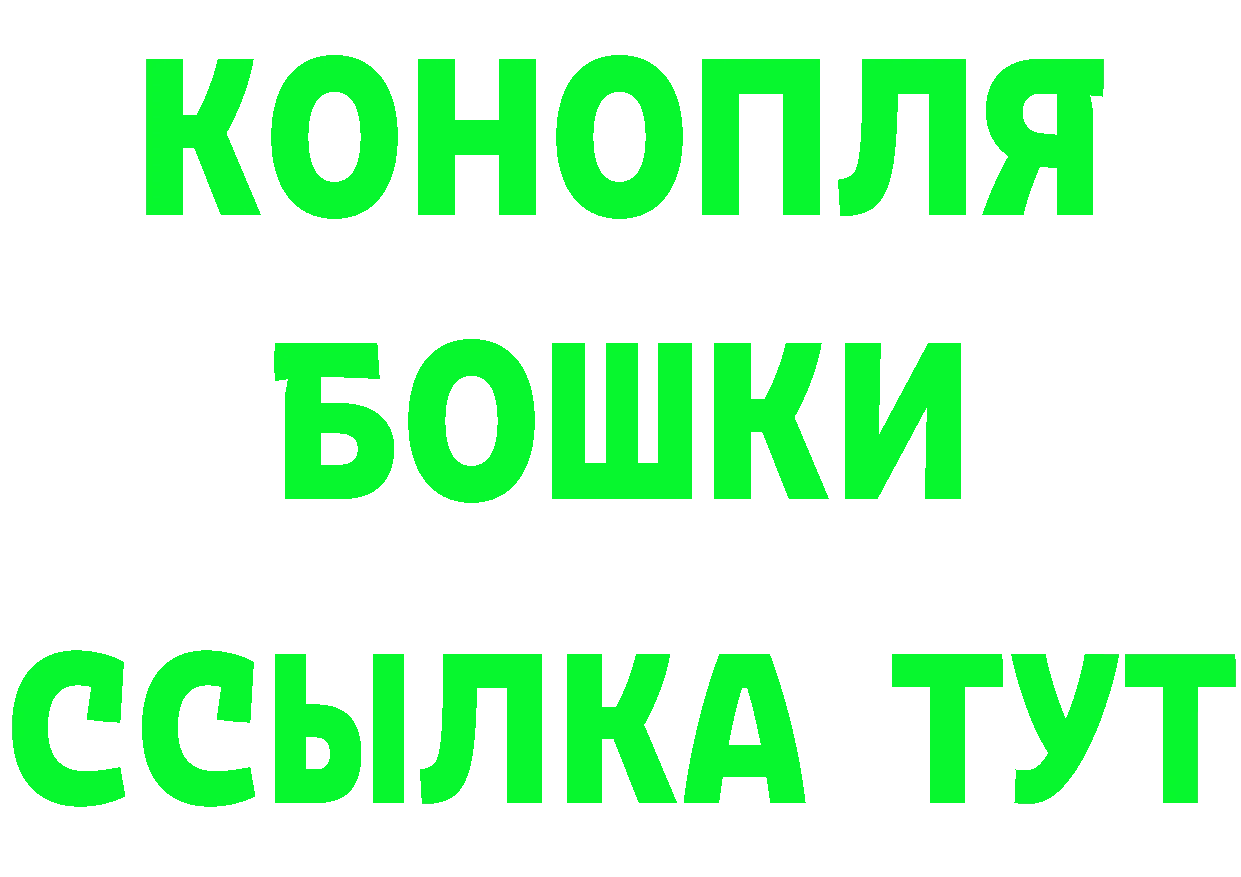 КОНОПЛЯ
БОШКИ
ССЫЛКА ТУТ